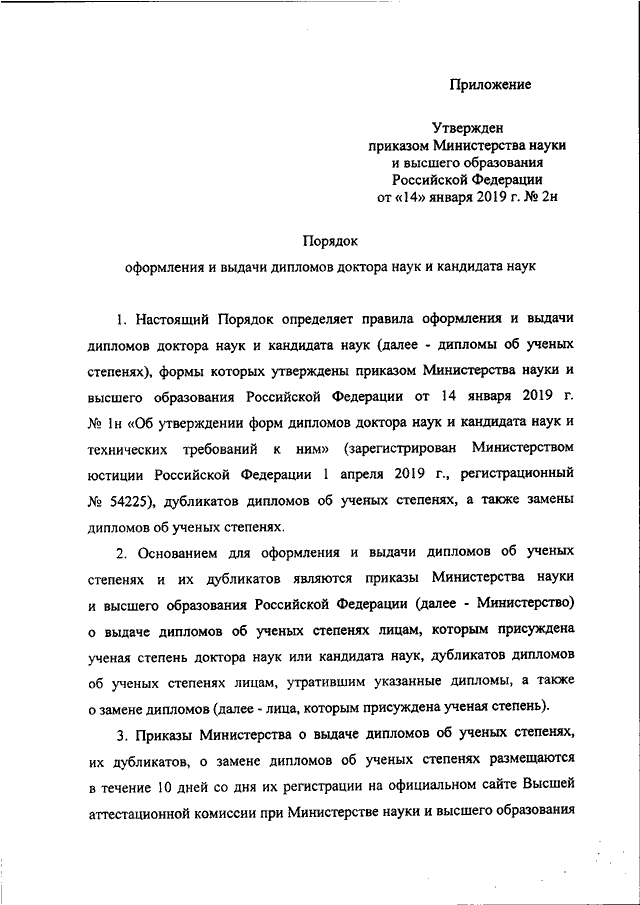 Приложение

Утвержден
приказом Министерства науки
и высшего образования
Российской Федерации
от «14» января 2019 г. № 2н

Порядок
оформления и выдачи дипломов доктора наук и кандидата наук

1. Настоящий Порядок определяет правила оформления и выдачи дипломов доктора наук и кандидата наук (далее - дипломы об ученых степенях), формы которых утверждены приказом Министерства науки и высшего образования Российской Федерации от 14 января 2019 г. № 1н «Об утверждении форм дипломов доктора наук и кандидата наук и технических требований к ним» (зарегистрирован Министерством юстиции Российской Федерации 1 апреля 2019 г., регистрационный № 54225), дубликатов дипломов об ученых степенях, а также замены дипломов об ученых степенях.

2. Основанием для оформления и выдачи дипломов об ученых степенях и их дубликатов являются приказы Министерства науки и высшего образования Российской Федерации (далее - Министерство) о выдаче дипломов об ученых степенях лицам, которым присуждена ученая степень доктора наук или кандидата наук, дубликатов дипломов об ученых степенях лицам, утратившим указанные дипломы, а также о замене дипломов (далее - лица, которым присуждена ученая степень).

3. Приказы Министерства о выдаче дипломов об ученых степенях, их дубликатов, о замене дипломов об ученых степенях размещаются в течение 10 дней со дня их регистрации на официальном сайте Высшей аттестационной комиссии при Министерстве науки и высшего образования